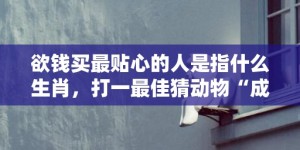 欲钱买最贴心的人是指什么生肖，打一最佳猜动物“成